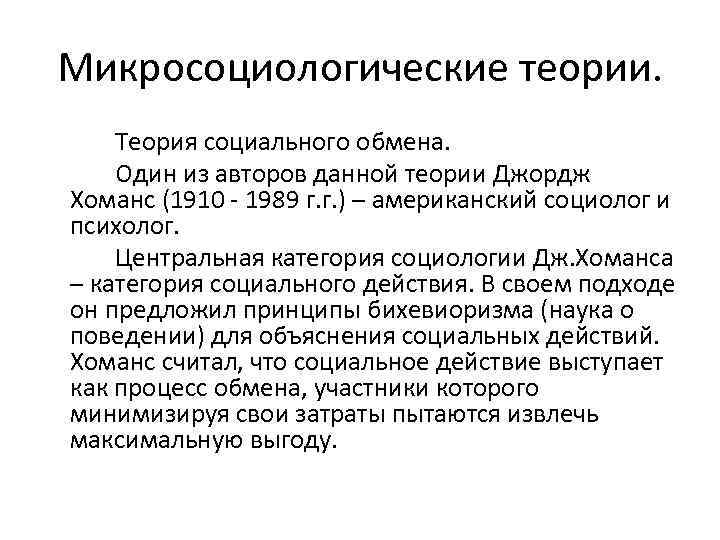 Микросоциологические теории.

Теория социального обмена.

Один из авторов данной теории Джордж Хоманс (1910 - 1989 г.г.) – американский социолог и психолог.

Центральная категория социологии Дж.Хоманса – категория социального действия. В своем подходе он предложил принципы бихевиоризма (наука о поведении) для объяснения социальных действий. Хоманс считал, что социальное действие выступает как процесс обмена, участники которого минимизируя свои затраты пытаются извлечь максимальную выгоду.